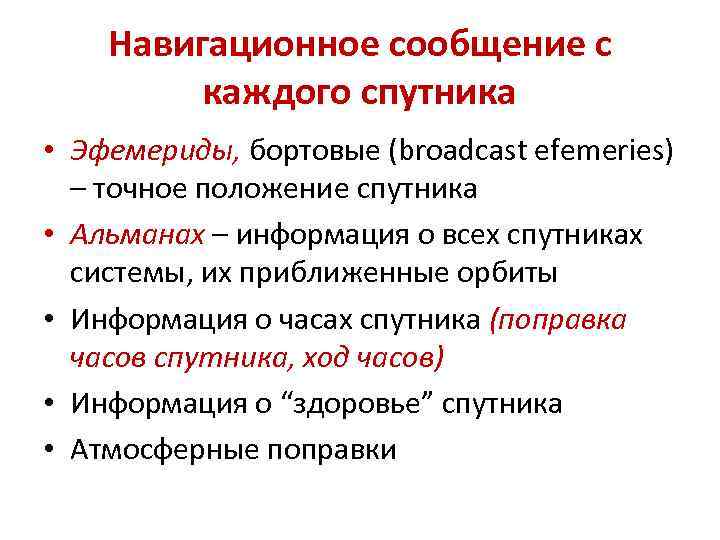 Навигационное сообщение с каждого спутника

• Эфемериды, бортовые (broadcast efemeries) – точное положение спутника
• Альманах – информация о всех спутниках системы, их приближенные орбиты
• Информация о часах спутника (поправка часов спутника, ход часов)
• Информация о “здоровье” спутника
• Атмосферные поправки